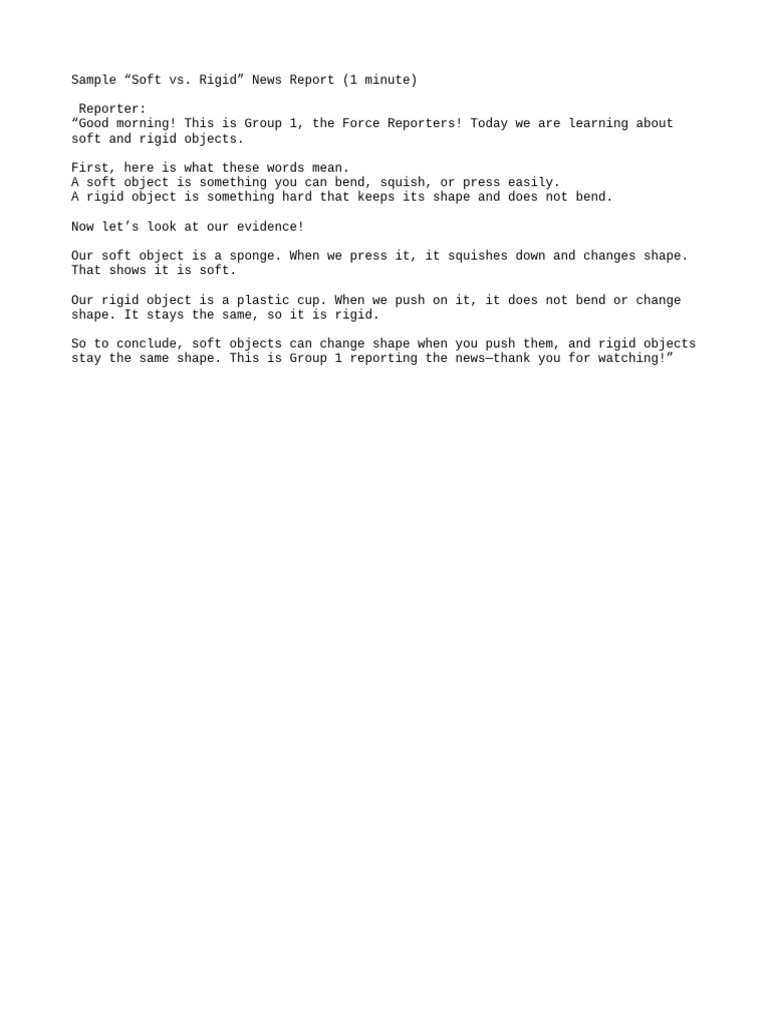 Sample “Soft vs. Rigid” News Report (1 minute)

Reporter:
“Good morning! This is Group 1, the Force Reporters! Today we are learning about soft and rigid objects.

First, here is what these words mean.
A soft object is something you can bend, squish, or press easily.
A rigid object is something hard that keeps its shape and does not bend.

Now let’s look at our evidence!

Our soft object is a sponge. When we press it, it squishes down and changes shape. That shows it is soft.

Our rigid object is a plastic cup. When we push on it, it does not bend or change shape. It stays the same, so it is rigid.

So to conclude, soft objects can change shape when you push them, and rigid objects stay the same shape. This is Group 1 reporting the news—thank you for watching!”